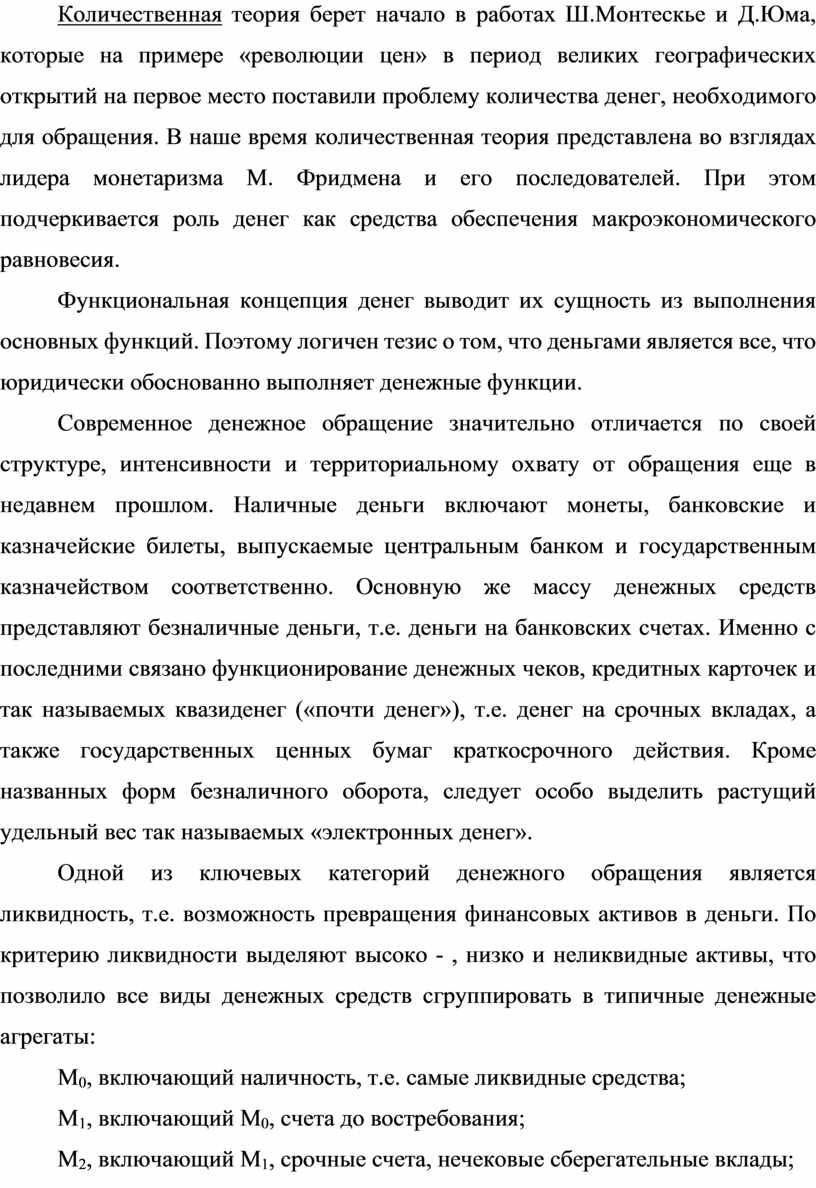 Количественная теория берет начало в работах Ш.Монтескье и Д.Юма, которые на примере «революции цен» в период великих географических открытий на первое место поставили проблему количества денег, необходимого для обращения. В наше время количественная теория представлена во взглядах лидера монетаризма М. Фридмена и его последователей. При этом подчеркивается роль денег как средства обеспечения макроэкономического равновесия.

Функциональная концепция денег выводит их сущность из выполнения основных функций. Поэтому логичен тезис о том, что деньгами является все, что юридически обоснованно выполняет денежные функции.

Современное денежное обращение значительно отличается по своей структуре, интенсивности и территориальному охвату от обращения еще в недавнем прошлом. Наличные деньги включают монеты, банковские и казначейские билеты, выпускаемые центральным банком и государственным казначейством соответственно. Основную же массу денежных средств представляют безналичные деньги, т.е. деньги на банковских счетах. Именно с последними связано функционирование денежных чеков, кредитных карточек и так называемых квазиденег («почти денег»), т.е. денег на срочных вкладах, а также государственных ценных бумаг краткосрочного действия. Кроме названных форм безналичного оборота, следует особо выделить растущий удельный вес так называемых «электронных денег».

Одной из ключевых категорий денежного обращения является ликвидность, т.е. возможность превращения финансовых активов в деньги. По критерию ликвидности выделяют высоко - , низко и неликвидные активы, что позволило все виды денежных средств сгруппировать в типичные денежные агрегаты:

$M_0$, включающий наличность, т.е. самые ликвидные средства;

$M_1$, включающий $M_0$, счета до востребования;

$M_2$, включающий $M_1$, срочные счета, нечековые сберегательные вклады;